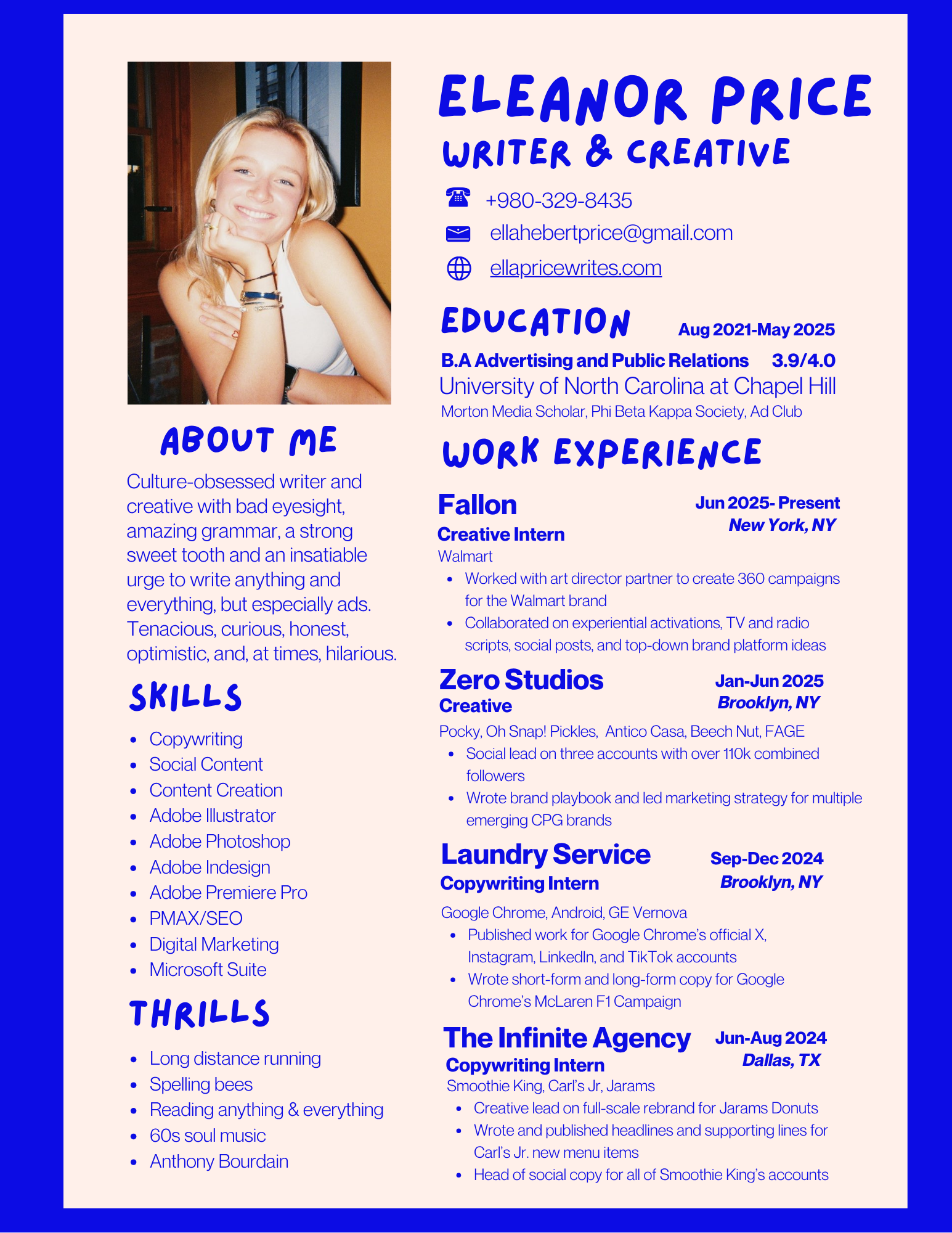 ABOUT ME

Culture-obsessed writer and creative with bad eyesight, amazing grammar, a strong sweet tooth and an insatiable urge to write anything and everything, but especially ads. Tenacious, curious, honest, optimistic, and, at times, hilarious.

SKILLS

- Copywriting
- Social Content
- Content Creation
- Adobe Illustrator
- Adobe Photoshop
- Adobe Indesign
- Adobe Premiere Pro
- PMAX/SEO
- Digital Marketing
- Microsoft Suite

THRILLS

- Long distance running
- Spelling bees
- Reading anything & everything
- 60s soul music
- Anthony Bourdain

ELEANOR PRICE
WRITER & CREATIVE

+980-329-8435
ellahebertprice@gmail.com
ellapricewrites.com

EDUCATION Aug 2021-May 2025

B.A Advertising and Public Relations 3.9/4.0
University of North Carolina at Chapel Hill
Morton Media Scholar, Phi Beta Kappa Society, Ad Club

WORK EXPERIENCE

Fallon Jun 2025- Present
Creative Intern New York, NY
Walmart
- Worked with art director partner to create 360 campaigns for the Walmart brand
- Collaborated on experiential activations, TV and radio scripts, social posts, and top-down brand platform ideas

Zero Studios Jan-Jun 2025
Creative Brooklyn, NY
Pocky, Oh Snap! Pickles, Antico Casa, Beech Nut, FAGE
- Social lead on three accounts with over 110k combined followers
- Wrote brand playbook and led marketing strategy for multiple emerging CPG brands

Laundry Service Sep-Dec 2024
Copywriting Intern Brooklyn, NY
Google Chrome, Android, GE Vernova
- Published work for Google Chrome's official X, Instagram, LinkedIn, and TikTok accounts
- Wrote short-form and long-form copy for Google Chrome's McLaren F1 Campaign

The Infinite Agency Jun-Aug 2024
Copywriting Intern Dallas, TX
Smoothie King, Carl's Jr, Jarams
- Creative lead on full-scale rebrand for Jarams Donuts
- Wrote and published headlines and supporting lines for Carl's Jr. new menu items
- Head of social copy for all of Smoothie King's accounts